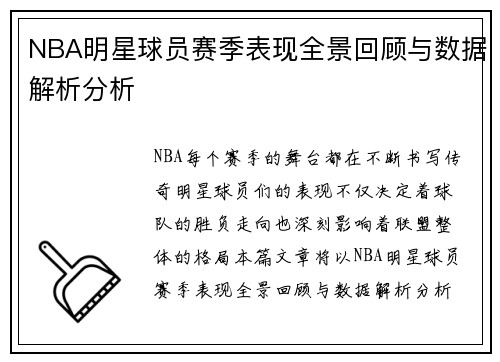 NBA明星球员赛季表现全景回顾与数据解析分析

NBA每个赛季的舞台都在不断书写传奇明星球员们的表现不仅决定着球队的胜负走向也深刻影响着联盟整体的格局本篇文章将以NBA明星球员赛季表现全景回顾与数据解析分析